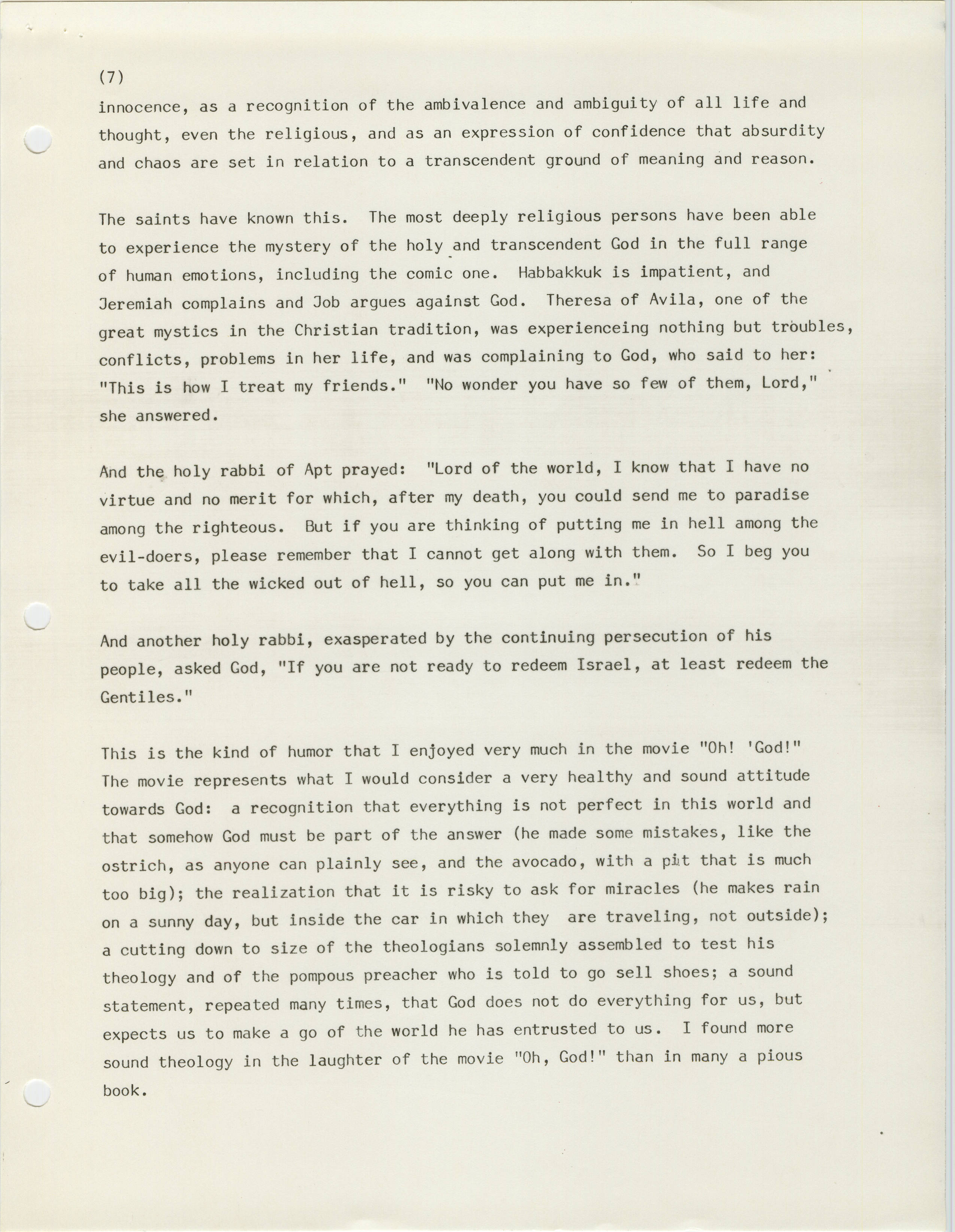 (7)
innocence, as a recognition of the ambivalence and ambiguity of all life and thought, even the religious, and as an expression of confidence that absurdity and chaos are set in relation to a transcendent ground of meaning and reason.

The saints have known this. The most deeply religious persons have been able to experience the mystery of the holy and transcendent God in the full range of human emotions, including the comic one. Habbakkuk is impatient, and Jeremiah complains and Job argues against God. Theresa of Avila, one of the great mystics in the Christian tradition, was experienceing nothing but troubles, conflicts, problems in her life, and was complaining to God, who said to her: "This is how I treat my friends." "No wonder you have so few of them, Lord," she answered.

And the holy rabbi of Apt prayed: "Lord of the world, I know that I have no virtue and no merit for which, after my death, you could send me to paradise among the righteous. But if you are thinking of putting me in hell among the evil-doers, please remember that I cannot get along with them. So I beg you to take all the wicked out of hell, so you can put me in."

And another holy rabbi, exasperated by the continuing persecution of his people, asked God, "If you are not ready to redeem Israel, at least redeem the Gentiles."

This is the kind of humor that I enjoyed very much in the movie "Oh! 'God!" The movie represents what I would consider a very healthy and sound attitude towards God: a recognition that everything is not perfect in this world and that somehow God must be part of the answer (he made some mistakes, like the ostrich, as anyone can plainly see, and the avocado, with a pit that is much too big); the realization that it is risky to ask for miracles (he makes rain on a sunny day, but inside the car in which they are traveling, not outside); a cutting down to size of the theologians solemnly assembled to test his theology and of the pompous preacher who is told to go sell shoes; a sound statement, repeated many times, that God does not do everything for us, but expects us to make a go of the world he has entrusted to us. I found more sound theology in the laughter of the movie "Oh, God!" than in many a pious book.